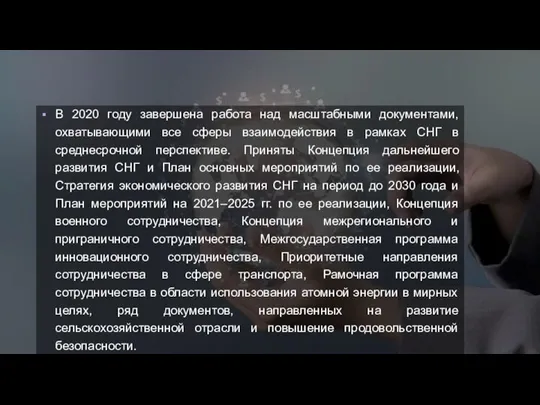 ▪ В 2020 году завершена работа над масштабными документами, охватывающими все сферы взаимодействия в рамках СНГ в среднесрочной перспективе. Приняты Концепция дальнейшего развития СНГ и План основных мероприятий по ее реализации, Стратегия экономического развития СНГ на период до 2030 года и План мероприятий на 2021–2025 гг. по ее реализации, Концепция военного сотрудничества, Концепция межрегионального и приграничного сотрудничества, Межгосударственная программа инновационного сотрудничества, Приоритетные направления сотрудничества в сфере транспорта, Рамочная программа сотрудничества в области использования атомной энергии в мирных целях, ряд документов, направленных на развитие сельскохозяйственной отрасли и повышение продовольственной безопасности.